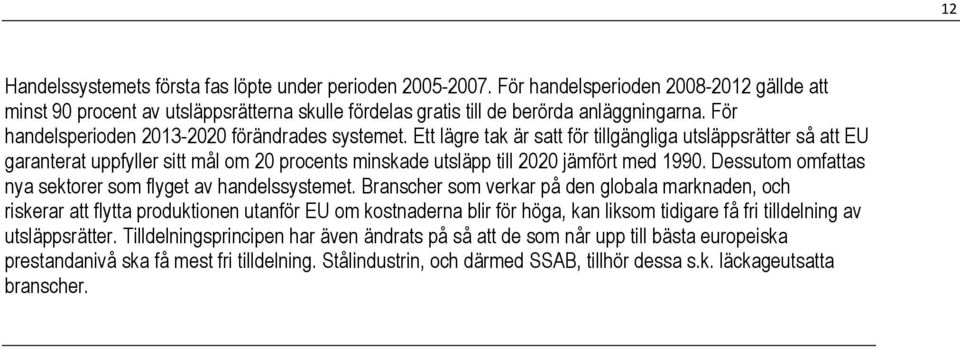 12

Handelssystemets första fas löpte under perioden 2005-2007. För handelsperioden 2008-2012 gällde att minst 90 procent av utsläppsrätterna skulle fördelas gratis till de berörda anläggningarna. För handelsperioden 2013-2020 förändrades systemet. Ett lägre tak är satt för tillgängliga utsläppsrätter så att EU garanterat uppfyller sitt mål om 20 procents minskade utsläpp till 2020 jämfört med 1990. Dessutom omfattas nya sektorer som flyget av handelssystemet. Branscher som verkar på den globala marknaden, och riskerar att flytta produktionen utanför EU om kostnaderna blir för höga, kan liksom tidigare få fri tilldelning av utsläppsrätter. Tilldelningsprincipen har även ändrats på så att de som når upp till bästa europeiska prestandanivå ska få mest fri tilldelning. Stålindustrin, och därmed SSAB, tillhör dessa s.k. läckageutsatta branscher.